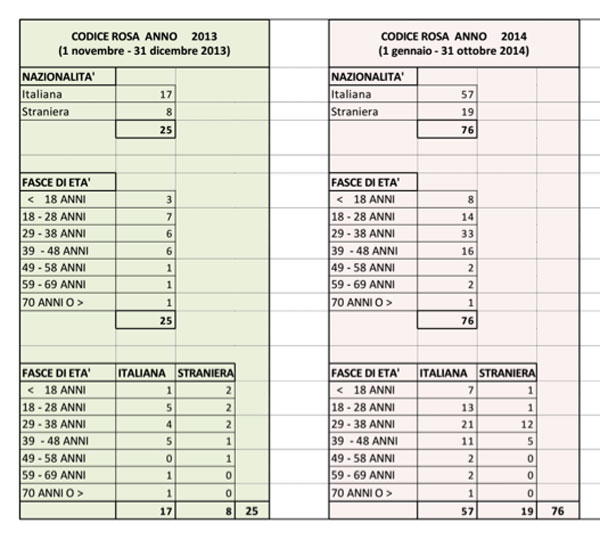 CODICE ROSA ANNO 2013
(1 novembre - 31 dicembre 2013)

| NAZIONALITA' | |
|---|---|
| Italiana | 17 |
| Straniera | 8 |
| | 25 |

| FASCE DI ETA' | |
|---|---|
| < 18 ANNI | 3 |
| 18 - 28 ANNI | 7 |
| 29 - 38 ANNI | 6 |
| 39 - 48 ANNI | 6 |
| 49 - 58 ANNI | 1 |
| 59 - 69 ANNI | 1 |
| 70 ANNI O > | 1 |
| | 25 |

| FASCE DI ETA' | ITALIANA | STRANIERA | |
|---|---|---|---|
| < 18 ANNI | 1 | 2 | |
| 18 - 28 ANNI | 5 | 2 | |
| 29 - 38 ANNI | 4 | 2 | |
| 39 - 48 ANNI | 5 | 1 | |
| 49 - 58 ANNI | 0 | 1 | |
| 59 - 69 ANNI | 1 | 0 | |
| 70 ANNI O > | 1 | 0 | |
| | 17 | 8 | 25 |

CODICE ROSA ANNO 2014
(1 gennaio - 31 ottobre 2014)

| NAZIONALITA' | |
|---|---|
| Italiana | 57 |
| Straniera | 19 |
| | 76 |

| FASCE DI ETA' | |
|---|---|
| < 18 ANNI | 8 |
| 18 - 28 ANNI | 14 |
| 29 - 38 ANNI | 33 |
| 39 - 48 ANNI | 16 |
| 49 - 58 ANNI | 2 |
| 59 - 69 ANNI | 2 |
| 70 ANNI O > | 1 |
| | 76 |

| FASCE DI ETA' | ITALIANA | STRANIERA | |
|---|---|---|---|
| < 18 ANNI | 7 | 1 | |
| 18 - 28 ANNI | 13 | 1 | |
| 29 - 38 ANNI | 21 | 12 | |
| 39 - 48 ANNI | 11 | 5 | |
| 49 - 58 ANNI | 2 | 0 | |
| 59 - 69 ANNI | 2 | 0 | |
| 70 ANNI O > | 1 | 0 | |
| | 57 | 19 | 76 |